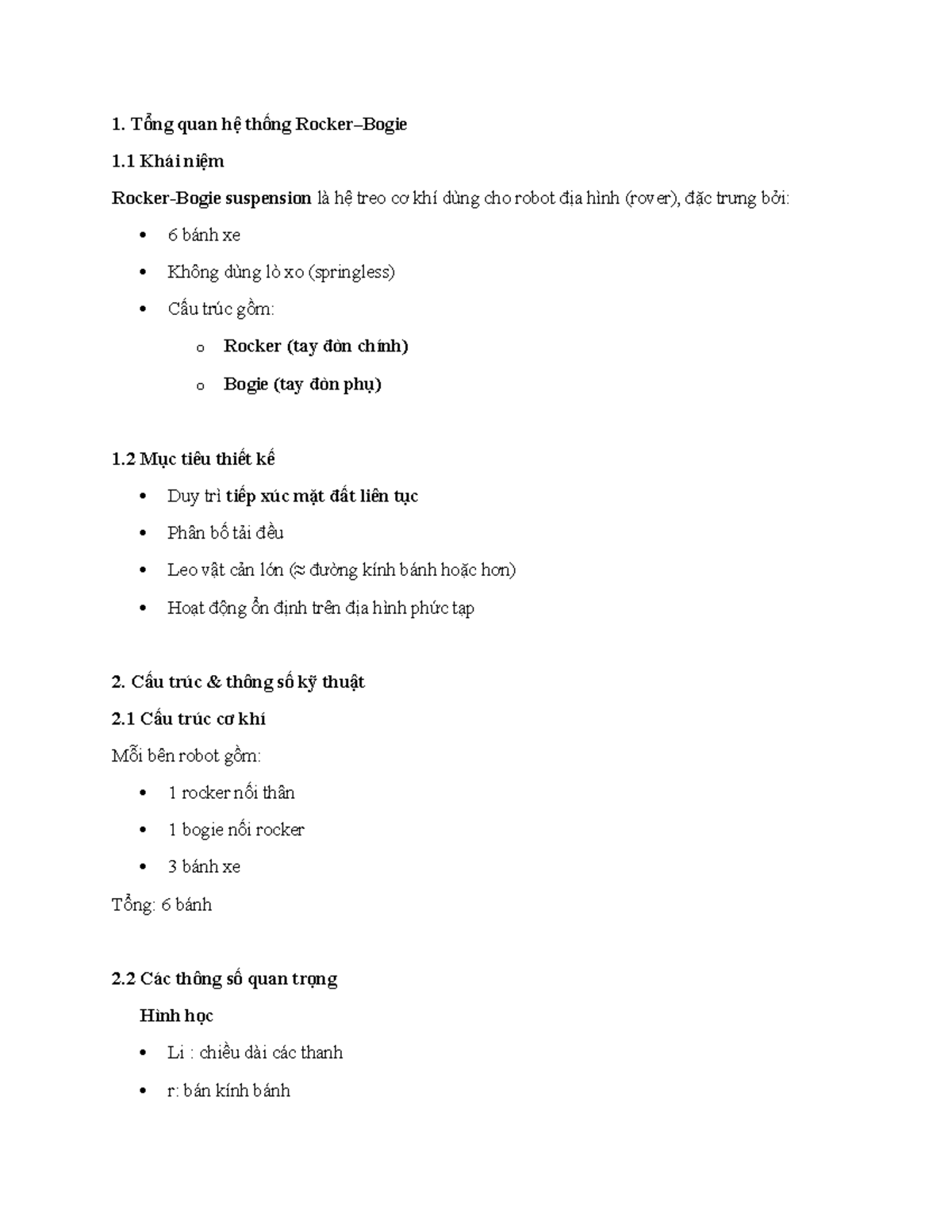 1. Tổng quan hệ thống Rocker–Bogie

1.1 Khái niệm

Rocker-Bogie suspension là hệ treo cơ khí dùng cho robot địa hình (rover), đặc trưng bởi:

• 6 bánh xe
• Không dùng lò xo (springless)
• Cấu trúc gồm:
o Rocker (tay đòn chính)
o Bogie (tay đòn phụ)

1.2 Mục tiêu thiết kế

• Duy trì tiếp xúc mặt đất liên tục
• Phân bố tải đều
• Leo vật cản lớn (≈ đường kính bánh hoặc hơn)
• Hoạt động ổn định trên địa hình phức tạp

2. Cấu trúc & thông số kỹ thuật

2.1 Cấu trúc cơ khí

Mỗi bên robot gồm:

• 1 rocker nối thân
• 1 bogie nối rocker
• 3 bánh xe

Tổng: 6 bánh

2.2 Các thông số quan trọng

Hình học

• Li : chiều dài các thanh
• r: bán kính bánh